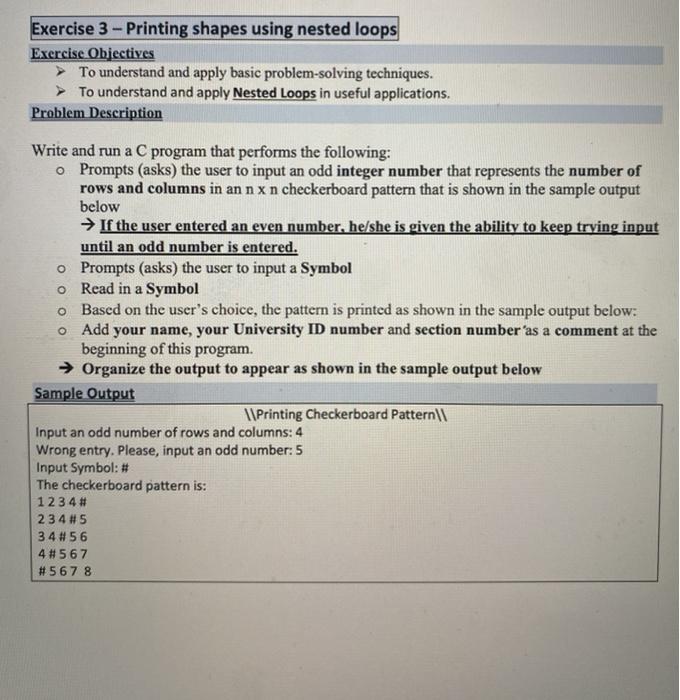 Exercise 3 – Printing shapes using nested loops

Exercise Objectives

➢ To understand and apply basic problem-solving techniques.
➢ To understand and apply Nested Loops in useful applications.

Problem Description

Write and run a C program that performs the following:

o Prompts (asks) the user to input an odd integer number that represents the number of rows and columns in an n x n checkerboard pattern that is shown in the sample output below
→ If the user entered an even number, he/she is given the ability to keep trying input until an odd number is entered.
o Prompts (asks) the user to input a Symbol
o Read in a Symbol
o Based on the user's choice, the pattern is printed as shown in the sample output below:
o Add your name, your University ID number and section number 'as a comment at the beginning of this program.
→ Organize the output to appear as shown in the sample output below

Sample Output

\\Printing Checkerboard Pattern\\
Input an odd number of rows and columns: 4
Wrong entry. Please, input an odd number: 5
Input Symbol: #
The checkerboard pattern is:
1 2 3 4 #
2 3 4 # 5
3 4 # 5 6
4 # 5 6 7
# 5 6 7 8